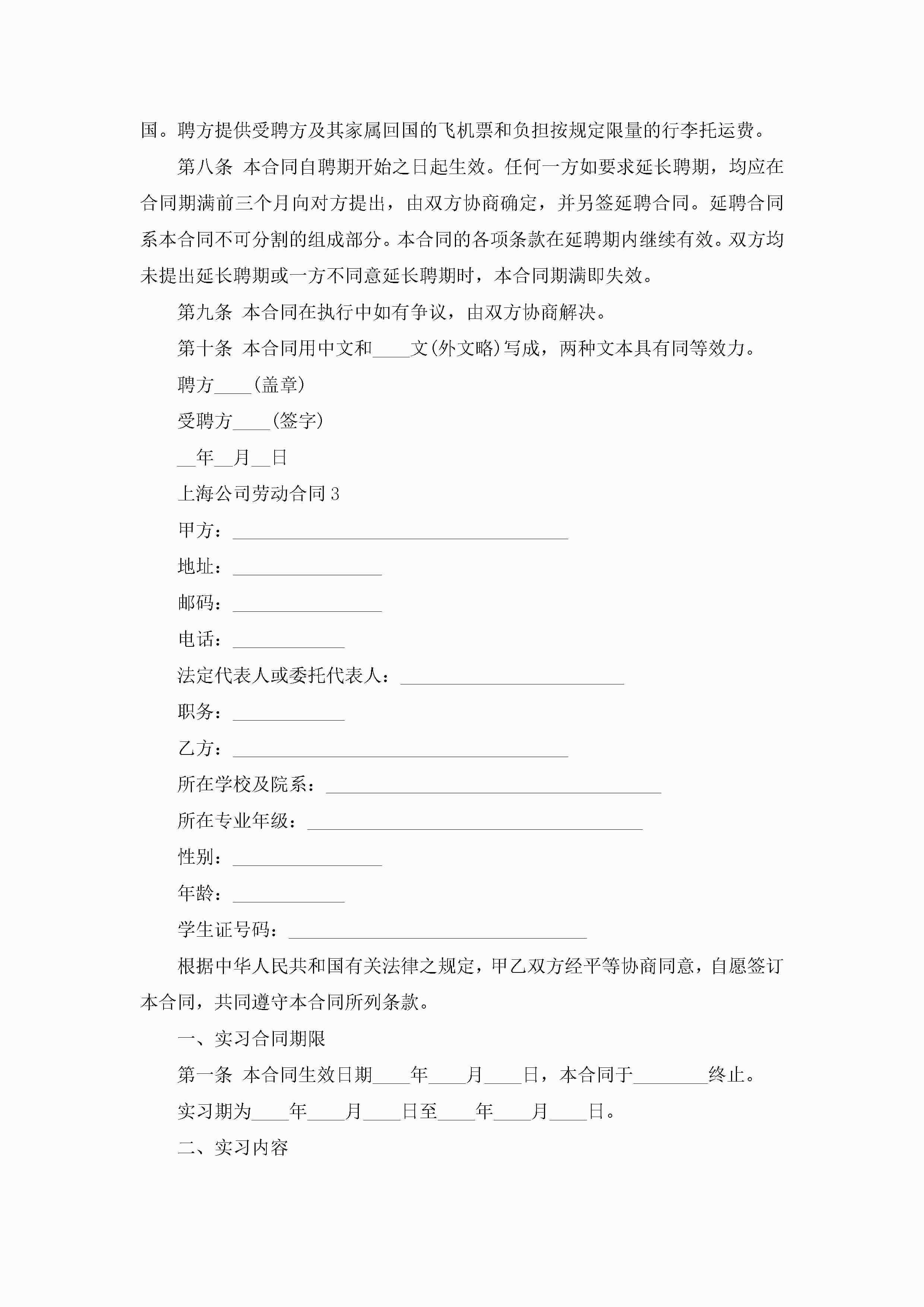 国。聘方提供受聘方及其家属回国的飞机票和负担按规定限量的行李托运费。

第八条 本合同自聘期开始之日起生效。任何一方如要求延长聘期，均应在合同期满前三个月向对方提出，由双方协商确定，并另签延聘合同。延聘合同系本合同不可分割的组成部分。本合同的各项条款在延聘期内继续有效。双方均未提出延长聘期或一方不同意延长聘期时，本合同期满即失效。

第九条 本合同在执行中如有争议，由双方协商解决。

第十条 本合同用中文和____文(外文略)写成，两种文本具有同等效力。

聘方____(盖章)

受聘方____(签字)

__年__月__日

上海公司劳动合同3

甲方：____________________________________

地址：________________

邮码：________________

电话：____________

法定代表人或委托代表人：________________________

职务：____________

乙方：____________________________________

所在学校及院系：____________________________________

所在专业年级：____________________________________

性别：________________

年龄：____________

学生证号码：________________________________

根据中华人民共和国有关法律之规定，甲乙双方经平等协商同意，自愿签订本合同，共同遵守本合同所列条款。

一、实习合同期限

第一条 本合同生效日期____年____月____日，本合同于________终止。

实习期为____年____月____日至____年____月____日。

二、实习内容